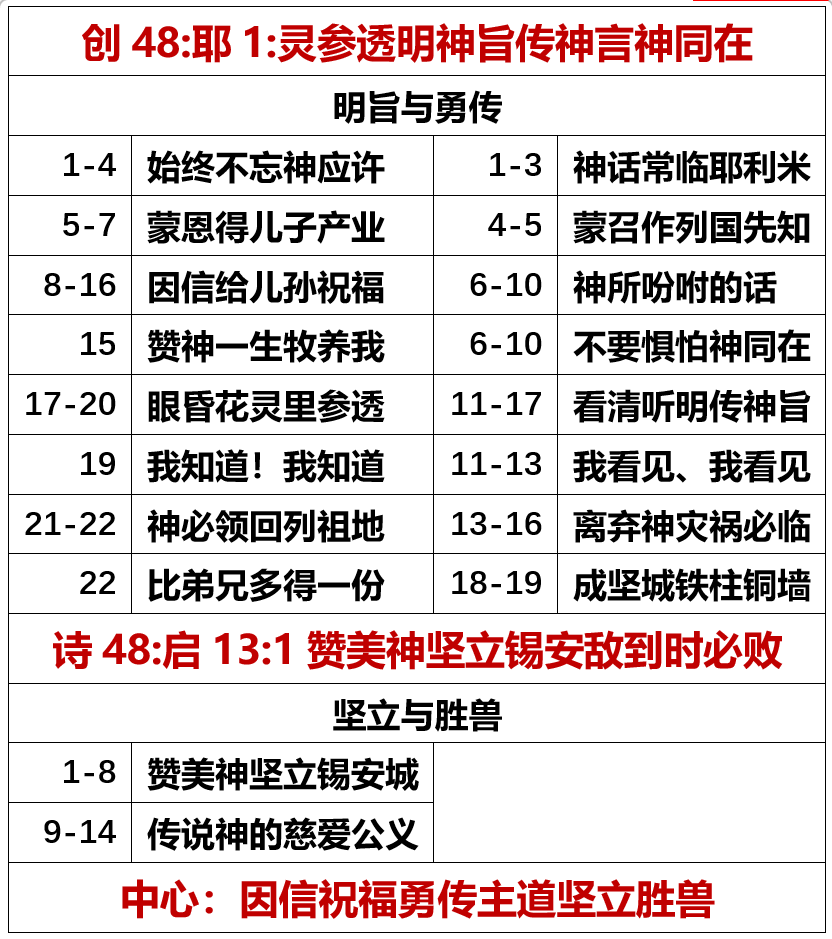 | 创48:耶1:灵参透明神旨传神言神同在 | | | |
|---|---|---|---|
| 明旨与勇传 | | | |
| 1-4 | 始终不忘神应许 | 1-3 | 神话常临耶利米 |
| 5-7 | 蒙恩得儿子产业 | 4-5 | 蒙召作列国先知 |
| 8-16 | 因信给儿孙祝福 | 6-10 | 神所吩咐的话 |
| 15 | 赞神一生牧养我 | 6-10 | 不要惧怕神同在 |
| 17-20 | 眼昏花灵里参透 | 11-17 | 看清听明传神旨 |
| 19 | 我知道！我知道 | 11-13 | 我看见、我看见 |
| 21-22 | 神必领回列祖地 | 13-16 | 离弃神灾祸必临 |
| 22 | 比弟兄多得一份 | 18-19 | 成坚城铁柱铜墙 |
| 诗48:启13:1 赞美神坚立锡安敌到时必败 | | | |
| 坚立与胜兽 | | | |
| 1-8 | 赞美神坚立锡安城 | | |
| 9-14 | 传说神的慈爱公义 | | |
| 中心：因信祝福勇传主道坚立胜兽 | | | |